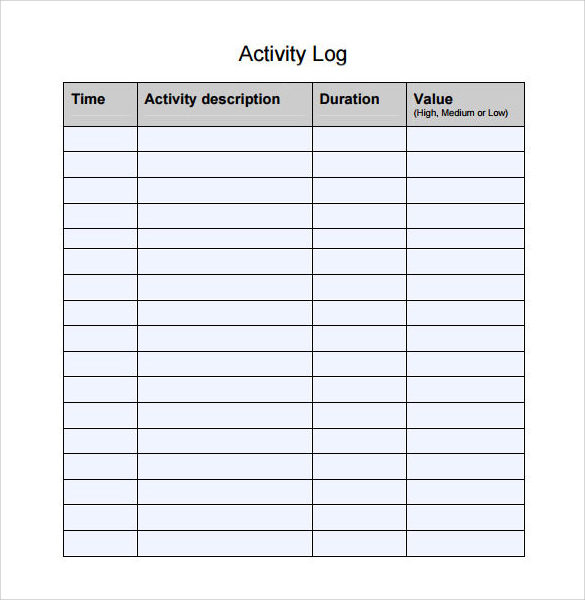 Activity Log

| Time | Activity description | Duration | Value (High, Medium or Low) |
|---|---|---|---|
| | | | |
| | | | |
| | | | |
| | | | |
| | | | |
| | | | |
| | | | |
| | | | |
| | | | |
| | | | |
| | | | |
| | | | |
| | | | |
| | | | |
| | | | |
| | | | |
| | | | |